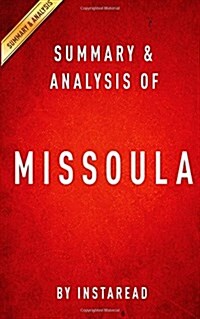 SUMMARY & ANALYSIS

SUMMARY &
ANALYSIS OF

MISSOULA

BY INSTAREAD